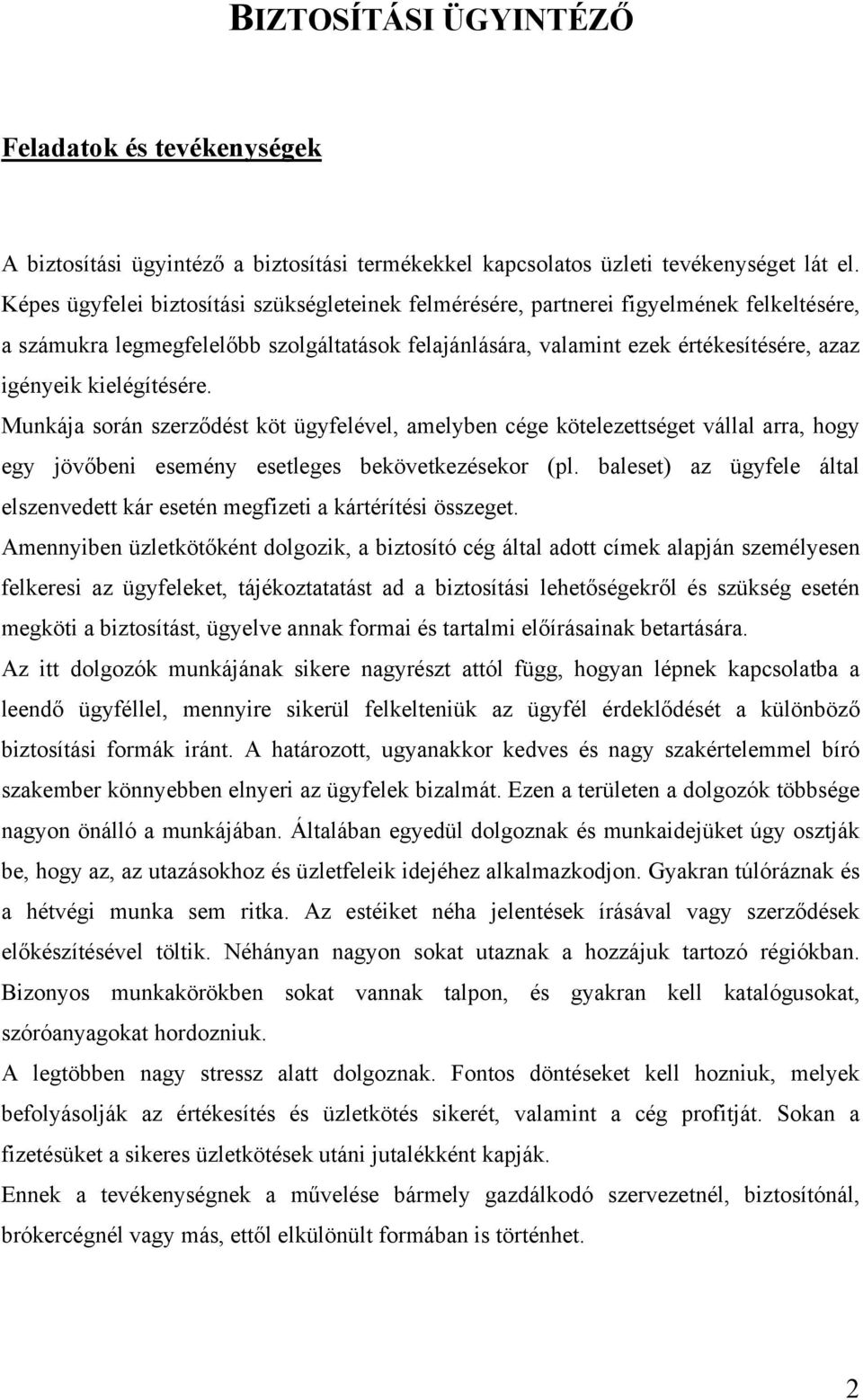 BIZTOSÍTÁSI ÜGYINTÉZŐ

Feladatok és tevékenységek

A biztosítási ügyintéző a biztosítási termékekkel kapcsolatos üzleti tevékenységet lát el. Képes ügyfelei biztosítási szükségleteinek felmérésére, partnerei figyelmének felkeltésére, a számukra legmegfelelőbb szolgáltatások felajánlására, valamint ezek értékesítésére, azaz igényeik kielégítésére.

Munkája során szerződést köt ügyfelével, amelyben cége kötelezettséget vállal arra, hogy egy jövőbeni esemény esetleges bekövetkezésekor (pl. baleset) az ügyfele által elszenvedett kár esetén megfizeti a kártérítési összeget.

Amennyiben üzletkötőként dolgozik, a biztosító cég által adott címek alapján személyesen felkeresi az ügyfeleket, tájékoztatatást ad a biztosítási lehetőségekről és szükség esetén megköti a biztosítást, ügyelve annak formai és tartalmi előírásainak betartására.

Az itt dolgozók munkájának sikere nagyrészt attól függ, hogyan lépnek kapcsolatba a leendő ügyféllel, mennyire sikerül felkelteniük az ügyfél érdeklődését a különböző biztosítási formák iránt. A határozott, ugyanakkor kedves és nagy szakértelemmel bíró szakember könnyebben elnyeri az ügyfelek bizalmát. Ezen a területen a dolgozók többsége nagyon önálló a munkájában. Általában egyedül dolgoznak és munkaidejüket úgy osztják be, hogy az, az utazásokhoz és üzletfeleik idejéhez alkalmazkodjon. Gyakran túlóráznak és a hétvégi munka sem ritka. Az estéiket néha jelentések írásával vagy szerződések előkészítésével töltik. Néhányan nagyon sokat utaznak a hozzájuk tartozó régiókban. Bizonyos munkakörökben sokat vannak talpon, és gyakran kell katalógusokat, szóróanyagokat hordozniuk.

A legtöbben nagy stressz alatt dolgoznak. Fontos döntéseket kell hozniuk, melyek befolyásolják az értékesítés és üzletkötés sikerét, valamint a cég profitját. Sokan a fizetésüket a sikeres üzletkötések utáni jutalékként kapják.

Ennek a tevékenységnek a művelése bármely gazdálkodó szervezetnél, biztosítónál, brókercégnél vagy más, ettől elkülönült formában is történhet.

2